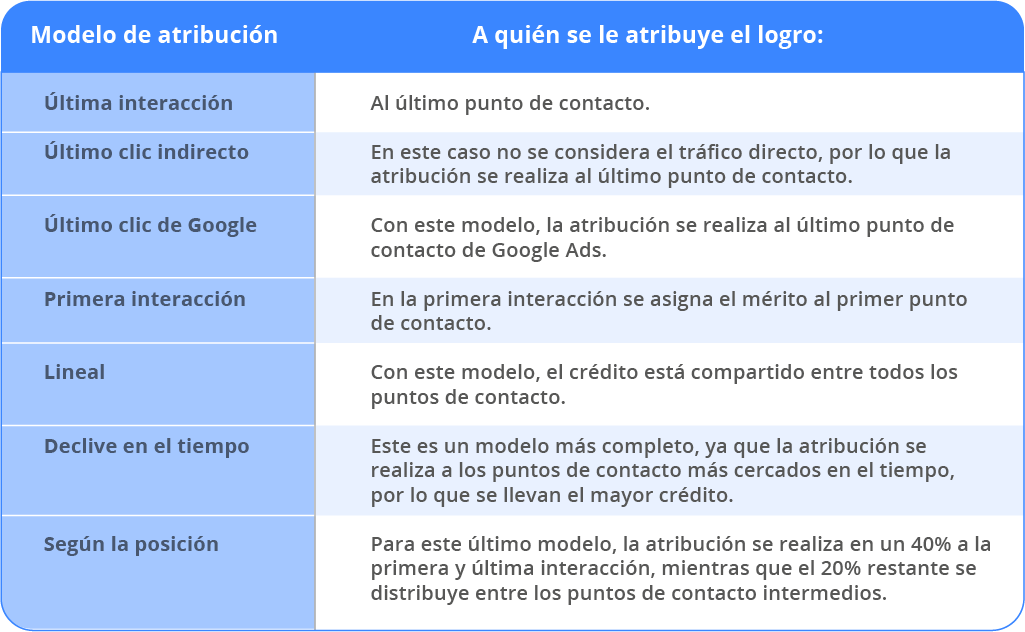 | Modelo de atribución | A quién se le atribuye el logro: |
|---|---|
| Última interacción | Al último punto de contacto. |
| Último clic indirecto | En este caso no se considera el tráfico directo, por lo que la atribución se realiza al último punto de contacto. |
| Último clic de Google | Con este modelo, la atribución se realiza al último punto de contacto de Google Ads. |
| Primera interacción | En la primera interacción se asigna el mérito al primer punto de contacto. |
| Lineal | Con este modelo, el crédito está compartido entre todos los puntos de contacto. |
| Declive en el tiempo | Este es un modelo más completo, ya que la atribución se realiza a los puntos de contacto más cercados en el tiempo, por lo que se llevan el mayor crédito. |
| Según la posición | Para este último modelo, la atribución se realiza en un 40% a la primera y última interacción, mientras que el 20% restante se distribuye entre los puntos de contacto intermedios. |